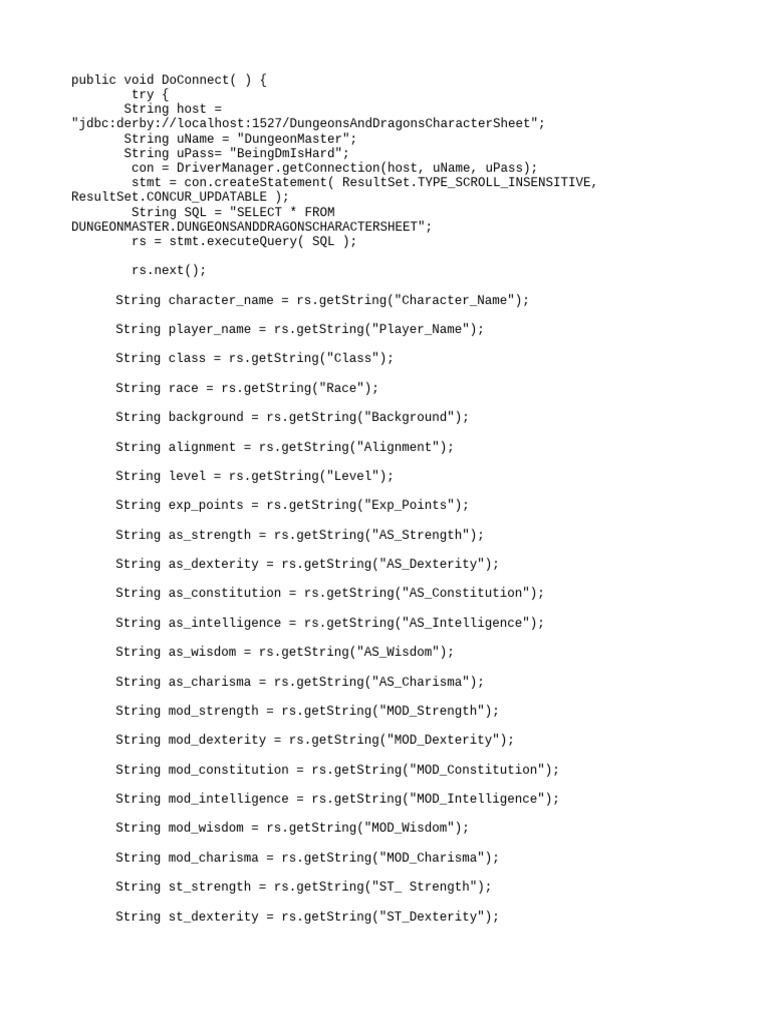 public void DoConnect( ) {
        try {
       String host =
"jdbc:derby://localhost:1527/DungeonsAndDragonsCharacterSheet";
       String uName = "DungeonMaster";
       String uPass= "BeingDmIsHard";
        con = DriverManager.getConnection(host, uName, uPass);
        stmt = con.createStatement( ResultSet.TYPE_SCROLL_INSENSITIVE,
ResultSet.CONCUR_UPDATABLE );
        String SQL = "SELECT * FROM
DUNGEONMASTER.DUNGEONSANDDRAGONSCHARACTERSHEET";
        rs = stmt.executeQuery( SQL );

        rs.next();

      String character_name = rs.getString("Character_Name");

      String player_name = rs.getString("Player_Name");

      String class = rs.getString("Class");

      String race = rs.getString("Race");

      String background = rs.getString("Background");

      String alignment = rs.getString("Alignment");

      String level = rs.getString("Level");

      String exp_points = rs.getString("Exp_Points");

      String as_strength = rs.getString("AS_Strength");

      String as_dexterity = rs.getString("AS_Dexterity");

      String as_constitution = rs.getString("AS_Constitution");

      String as_intelligence = rs.getString("AS_Intelligence");

      String as_wisdom = rs.getString("AS_Wisdom");

      String as_charisma = rs.getString("AS_Charisma");

      String mod_strength = rs.getString("MOD_Strength");

      String mod_dexterity = rs.getString("MOD_Dexterity");

      String mod_constitution = rs.getString("MOD_Constitution");

      String mod_intelligence = rs.getString("MOD_Intelligence");

      String mod_wisdom = rs.getString("MOD_Wisdom");

      String mod_charisma = rs.getString("MOD_Charisma");

      String st_strength = rs.getString("ST_ Strength");

      String st_dexterity = rs.getString("ST_Dexterity");